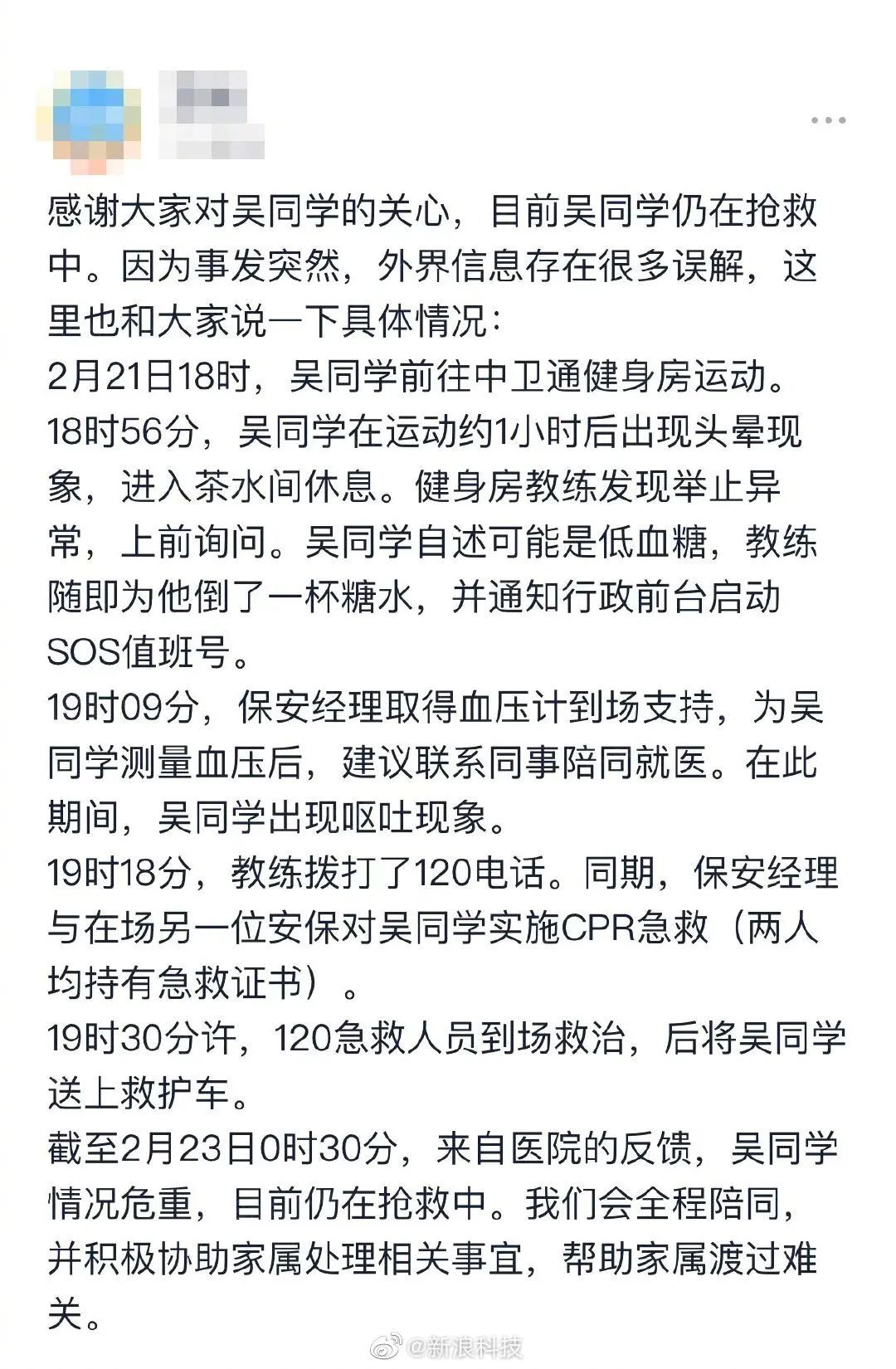 感谢大家对吴同学的关心，目前吴同学仍在抢救中。因为事发突然，外界信息存在很多误解，这里也和大家说一下具体情况：
2月21日18时，吴同学前往中卫通健身房运动。
18时56分，吴同学在运动约1小时后出现头晕现象，进入茶水间休息。健身房教练发现举止异常，上前询问。吴同学自述可能是低血糖，教练随即为他倒了一杯糖水，并通知行政前台启动SOS值班号。
19时09分，保安经理取得血压计到场支持，为吴同学测量血压后，建议联系同事陪同就医。在此期间，吴同学出现呕吐现象。
19时18分，教练拨打了120电话。同期，保安经理与在场另一位安保对吴同学实施CPR急救（两人均持有急救证书）。
19时30分许，120急救人员到场救治，后将吴同学送上救护车。
截至2月23日0时30分，来自医院的反馈，吴同学情况危重，目前仍在抢救中。我们会全程陪同，并积极协助家属处理相关事宜，帮助家属渡过难关。
@新浪科技